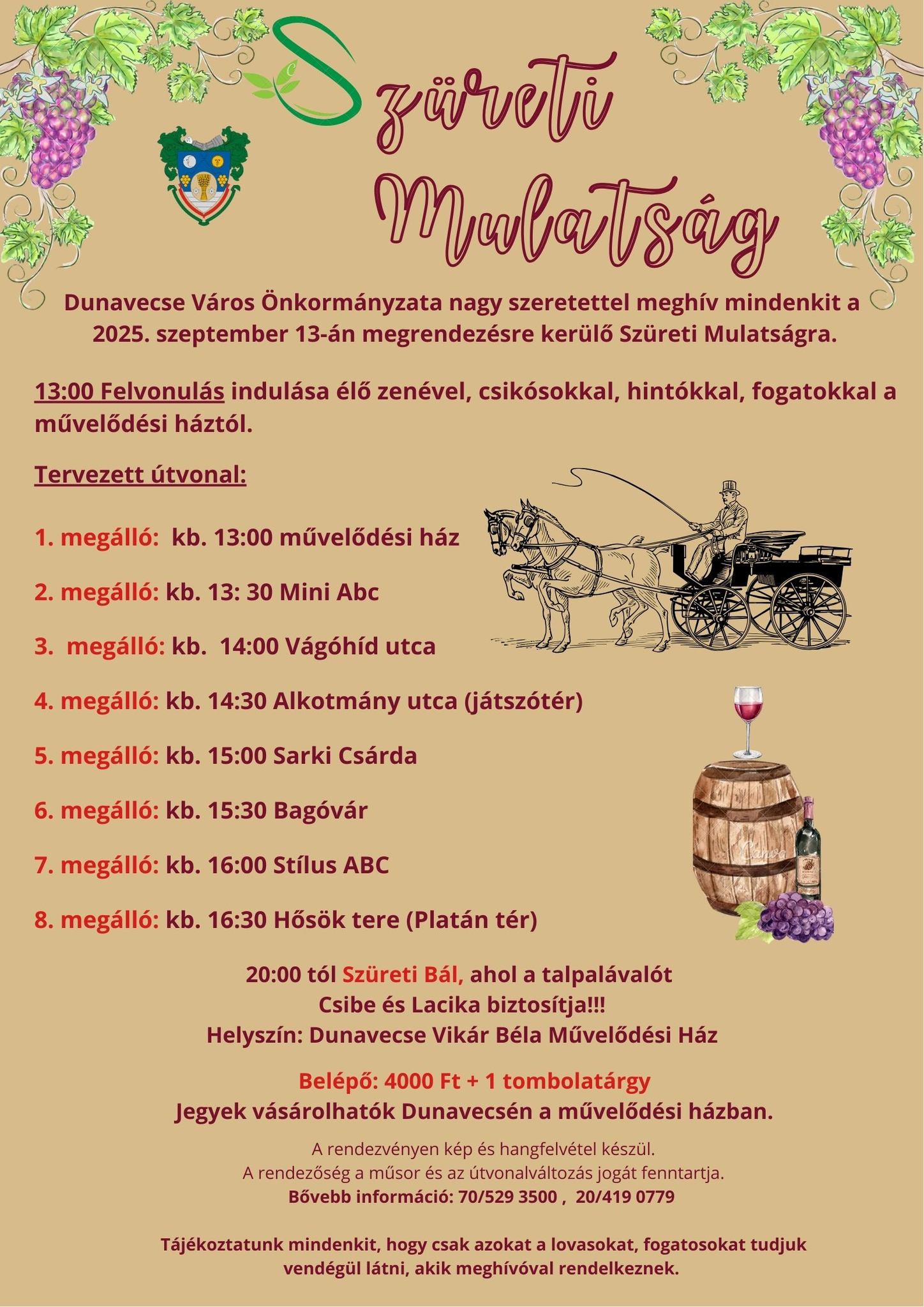 Szüreti Mulatság

Dunavecse Város Önkormányzata nagy szeretettel meghív mindenkit a 2025. szeptember 13-án megrendezésre kerülő Szüreti Mulatságra.

13:00 Felvonulás indulása élő zenével, csikósokkal, hintókkal, fogatokkal a művelődési háztól.

Tervezett útvonal:

1. megálló: kb. 13:00 művelődési ház

2. megálló: kb. 13: 30 Mini Abc

3. megálló: kb. 14:00 Vágóhíd utca

4. megálló: kb. 14:30 Alkotmány utca (játszótér)

5. megálló: kb. 15:00 Sarki Csárda

6. megálló: kb. 15:30 Bagóvár

7. megálló: kb. 16:00 Stílus ABC

8. megálló: kb. 16:30 Hősök tere (Platán tér)

20:00 tól Szüreti Bál, ahol a talpalávalót Csibe és Lacika biztosítja!!! Helyszín: Dunavecse Vikár Béla Művelődési Ház

Belépő: 4000 Ft + 1 tombolatárgy
Jegyek vásárolhatók Dunavecsén a művelődési házban.

A rendezvényen kép és hangfelvétel készül.
A rendezőség a műsor és az útvonalváltozás jogát fenntartja.
Bővebb információ: 70/529 3500 , 20/419 0779

Tájékoztatunk mindenkit, hogy csak azokat a lovasokat, fogatosokat tudjuk vendégül látni, akik meghívóval rendelkeznek.